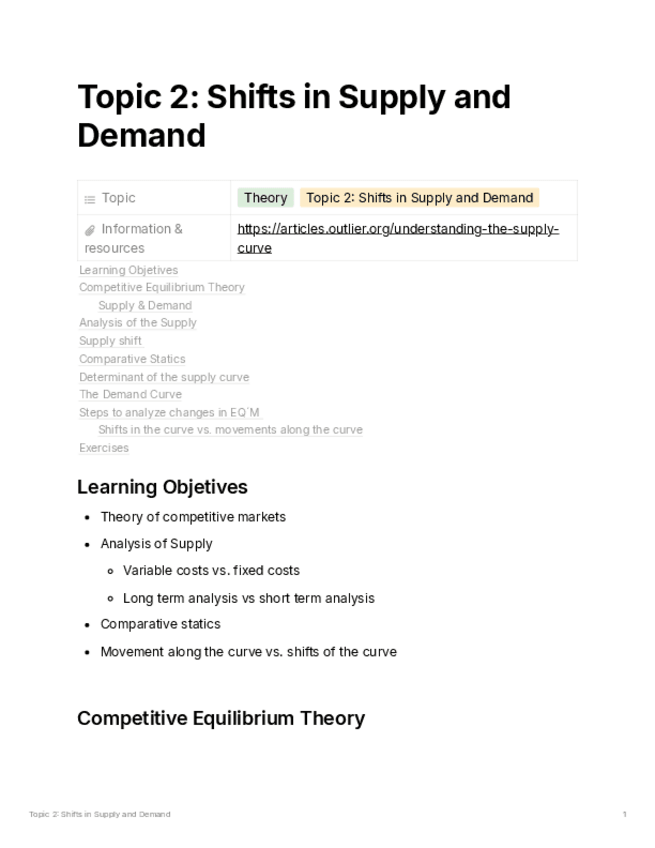 # Topic 2: Shifts in Supply and Demand

| Topic | Theory Topic 2: Shifts in Supply and Demand |
|---|---|
| Information & resources | https://articles.outlier.org/understanding-the-supply-curve |

Learning Objetives
Competitive Equilibrium Theory
Supply & Demand
Analysis of the Supply
Supply shift
Comparative Statics
Determinant of the supply curve
The Demand Curve
Steps to analyze changes in EQ'M
Shifts in the curve vs. movements along the curve
Exercises

## Learning Objetives

- Theory of competitive markets
- Analysis of Supply
  - Variable costs vs. fixed costs
  - Long term analysis vs short term analysis
- Comparative statics
- Movement along the curve vs. shifts of the curve

## Competitive Equilibrium Theory

Topic 2: Shifts in Supply and Demand 1